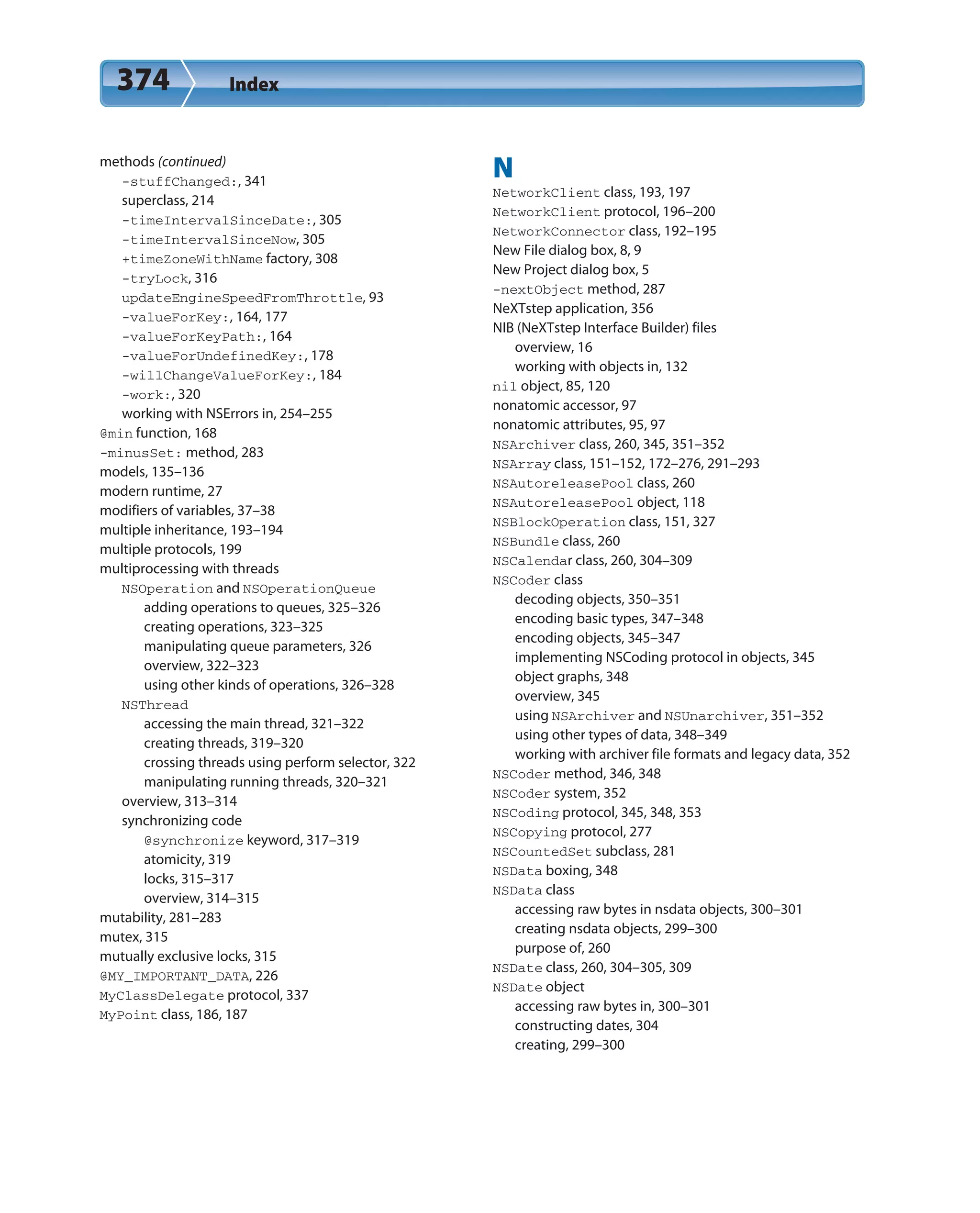 374 Index

methods (continued)
-stuffChanged:, 341
superclass, 214
-timeIntervalSinceDate:, 305
-timeIntervalSinceNow, 305
+timeZoneWithName factory, 308
-tryLock, 316
updateEngineSpeedFromThrottle, 93
-valueForKey:, 164, 177
-valueForKeyPath:, 164
-valueForUndefinedKey:, 178
-willChangeValueForKey:, 184
-work:, 320
working with NSErrors in, 254–255
@min function, 168
-minusSet: method, 283
models, 135–136
modern runtime, 27
modifiers of variables, 37–38
multiple inheritance, 193–194
multiple protocols, 199
multiprocessing with threads
NSOperation and NSOperationQueue
adding operations to queues, 325–326
creating operations, 323–325
manipulating queue parameters, 326
overview, 322–323
using other kinds of operations, 326–328
NSThread
accessing the main thread, 321–322
creating threads, 319–320
crossing threads using perform selector, 322
manipulating running threads, 320–321
overview, 313–314
synchronizing code
@synchronize keyword, 317–319
atomicity, 319
locks, 315–317
overview, 314–315
mutability, 281–283
mutex, 315
mutually exclusive locks, 315
@MY_IMPORTANT_DATA, 226
MyClassDelegate protocol, 337
MyPoint class, 186, 187

N
NetworkClient class, 193, 197
NetworkClient protocol, 196–200
NetworkConnector class, 192–195
New File dialog box, 8, 9
New Project dialog box, 5
-nextObject method, 287
NeXTstep application, 356
NIB (NeXTstep Interface Builder) files
overview, 16
working with objects in, 132
nil object, 85, 120
nonatomic accessor, 97
nonatomic attributes, 95, 97
NSArchiver class, 260, 345, 351–352
NSArray class, 151–152, 172–276, 291–293
NSAutoreleasePool class, 260
NSAutoreleasePool object, 118
NSBlockOperation class, 151, 327
NSBundle class, 260
NSCalendar class, 260, 304–309
NSCoder class
decoding objects, 350–351
encoding basic types, 347–348
encoding objects, 345–347
implementing NSCoding protocol in objects, 345
object graphs, 348
overview, 345
using NSArchiver and NSUnarchiver, 351–352
using other types of data, 348–349
working with archiver file formats and legacy data, 352
NSCoder method, 346, 348
NSCoder system, 352
NSCoding protocol, 345, 348, 353
NSCopying protocol, 277
NSCountedSet subclass, 281
NSData boxing, 348
NSData class
accessing raw bytes in nsdata objects, 300–301
creating nsdata objects, 299–300
purpose of, 260
NSDate class, 260, 304–305, 309
NSDate object
accessing raw bytes in, 300–301
constructing dates, 304
creating, 299–300